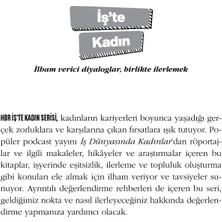 İş'te
Kadın

İlham verici diyaloglar, birlikte ilerlemek

HBR İŞ'TE KADIN SERİSİ, kadınların kariyerleri boyunca yaşadığı gerçek zorluklara ve karşılarına çıkan fırsatlara ışık tutuyor. Popüler podcast yayını İş Dünyasında Kadınlar'dan röportajlar ve ilgili makaleler, hikâyeler ve araştırmalar içeren bu kitaplar, işyerinde eşitsizlik, ilerleme ve topluluk oluşturma gibi konuları ele almak için ilham veriyor ve tavsiyeler sunuyor. Ayrıntılı değerlendirme rehberleri de içeren bu seri, geldiğimiz nokta ve nasıl ilerleyeceğiniz hakkında değerlendirme yapmanıza yardımcı olacak.